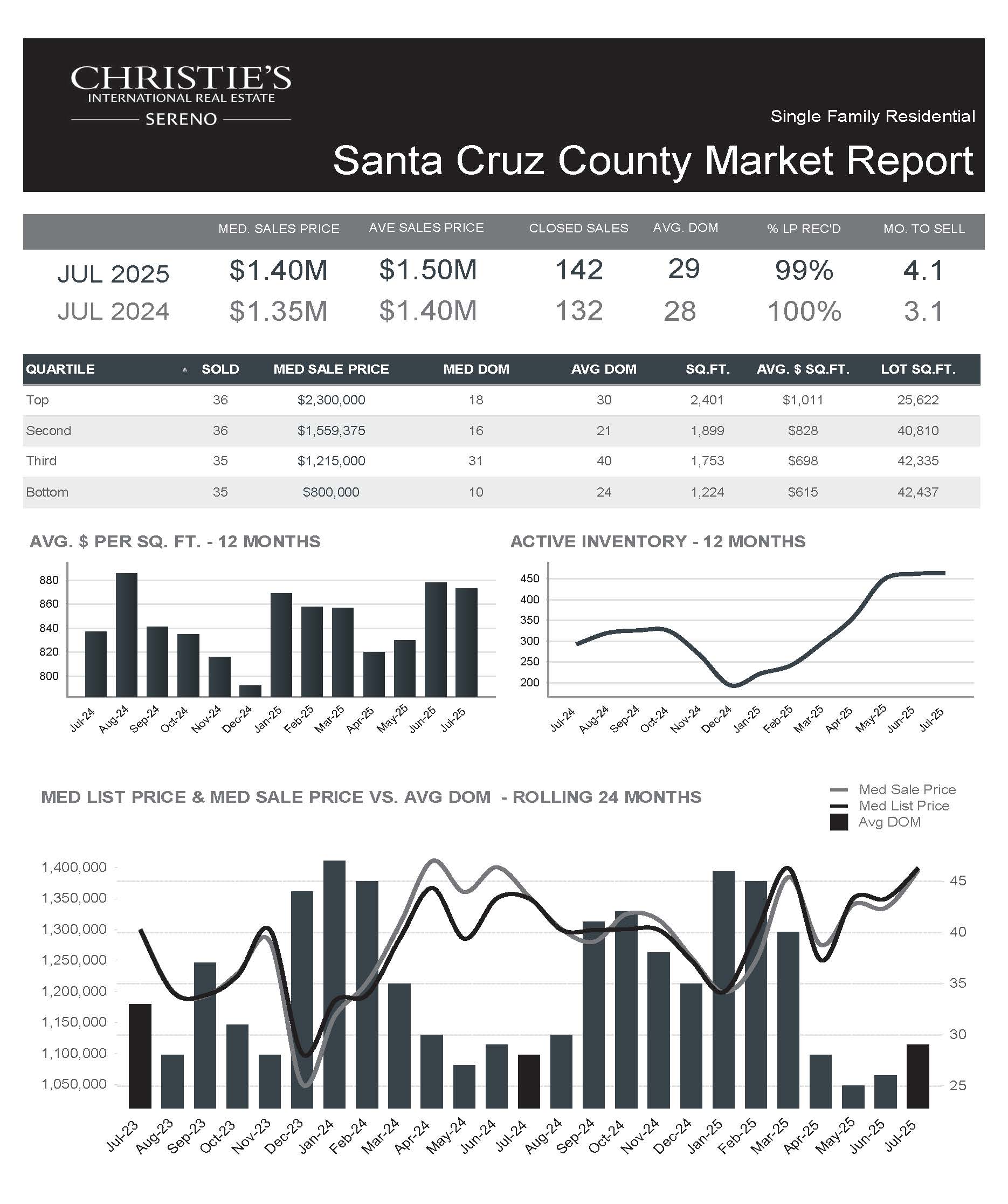 CHRISTIE'S
INTERNATIONAL REAL ESTATE
SERENO

Single Family Residential

Santa Cruz County Market Report

| | MED. SALES PRICE | AVE SALES PRICE | CLOSED SALES | AVG. DOM | % LP REC'D | MO. TO SELL |
|---|---|---|---|---|---|---|
| JUL 2025 | \$1.40M | \$1.50M | 142 | 29 | 99% | 4.1 |
| JUL 2024 | \$1.35M | \$1.40M | 132 | 28 | 100% | 3.1 |

| QUARTILE | SOLD | MED SALE PRICE | MED DOM | AVG DOM | SQ.FT. | AVG. \$ SQ.FT. | LOT SQ.FT. |
|---|---|---|---|---|---|---|---|
| Top | 36 | \$2,300,000 | 18 | 30 | 2,401 | \$1,011 | 25,622 |
| Second | 36 | \$1,559,375 | 16 | 21 | 1,899 | \$828 | 40,810 |
| Third | 35 | \$1,215,000 | 31 | 40 | 1,753 | \$698 | 42,335 |
| Bottom | 35 | \$800,000 | 10 | 24 | 1,224 | \$615 | 42,437 |

AVG. \$ PER SQ. FT. - 12 MONTHS

880
860
840
820
800

Jul-24 Aug-24 Sep-24 Oct-24 Nov-24 Dec-24 Jan-25 Feb-25 Mar-25 Apr-25 May-25 Jun-25 Jul-25

ACTIVE INVENTORY - 12 MONTHS

450
400
350
300
250
200

Jul-24 Aug-24 Sep-24 Oct-24 Nov-24 Dec-24 Jan-25 Feb-25 Mar-25 Apr-25 May-25 Jun-25 Jul-25

MED LIST PRICE & MED SALE PRICE VS. AVG DOM - ROLLING 24 MONTHS

Med Sale Price
Med List Price
Avg DOM

1,400,000
1,350,000
1,300,000
1,250,000
1,200,000
1,150,000
1,100,000
1,050,000

45
40
35
30
25

Jul-23 Aug-23 Sep-23 Oct-23 Nov-23 Dec-23 Jan-24 Feb-24 Mar-24 Apr-24 May-24 Jun-24 Jul-24 Aug-24 Sep-24 Oct-24 Nov-24 Dec-24 Jan-25 Feb-25 Mar-25 Apr-25 May-25 Jun-25 Jul-25